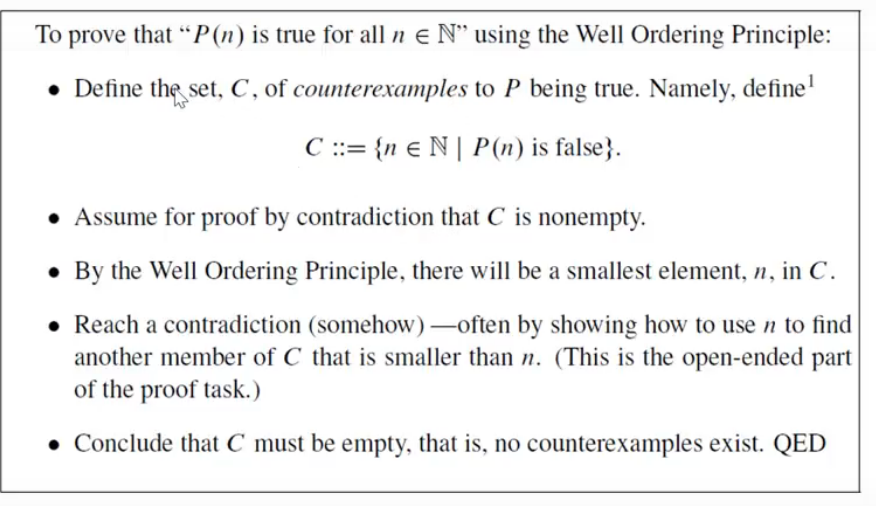 To prove that "$P(n)$ is true for all $n \in \mathbb{N}$" using the Well Ordering Principle:

• Define the set, $C$, of *counterexamples* to $P$ being true. Namely, define$^1$

$C ::= \{n \in \mathbb{N} \mid P(n) \text{ is false}\}.$

• Assume for proof by contradiction that $C$ is nonempty.

• By the Well Ordering Principle, there will be a smallest element, $n$, in $C$.

• Reach a contradiction (somehow) —often by showing how to use $n$ to find another member of $C$ that is smaller than $n$. (This is the open-ended part of the proof task.)

• Conclude that $C$ must be empty, that is, no counterexamples exist. QED